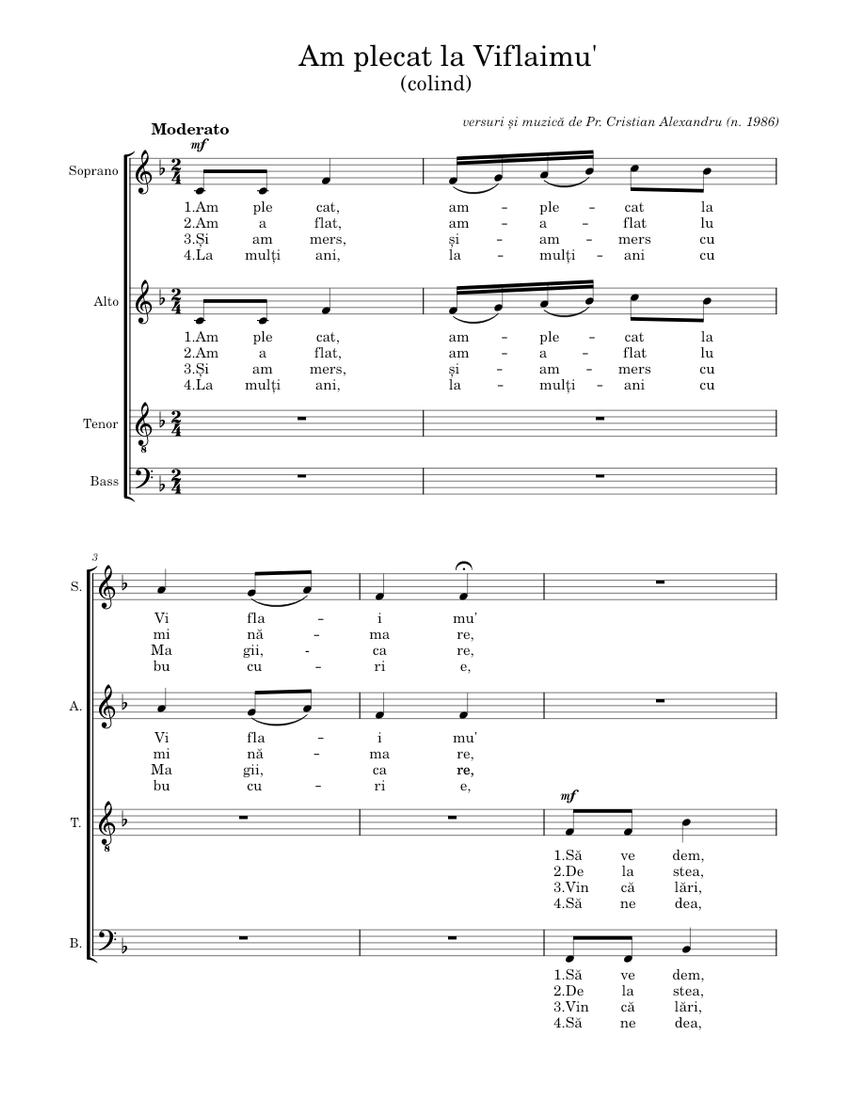 Am plecat la Viflaimu'
(colind)

versuri și muzică de Pr. Cristian Alexandru (n. 1986)

Moderato

mf

Soprano

1.Am ple cat, am - ple - cat la
2.Am a flat, am - a - flat lu
3.Și am mers, și - am - mers cu
4.La mulți ani, la - mulți - ani cu

Alto

1.Am ple cat, am - ple - cat la
2.Am a flat, am - a - flat lu
3.Și am mers, și - am - mers cu
4.La mulți ani, la - mulți - ani cu

Tenor

Bass

3

S.

Vi fla - i mu'
mi nă - ma re,
Ma gii, - ca re,
bu cu - ri e,

A.

Vi fla - i mu'
mi nă - ma re,
Ma gii, ca re,
bu cu - ri e,

T.

mf

1.Să ve dem,
2.De la stea,
3.Vin că lări,
4.Să ne dea,

B.

1.Să ve dem,
2.De la stea,
3.Vin că lări,
4.Să ne dea,